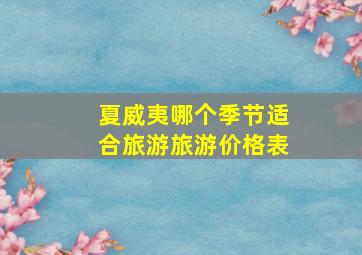 夏威夷哪个季节适合旅游旅游价格表